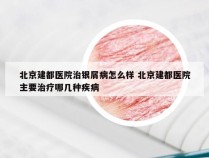 北京建都医院治银屑病怎么样 北京建都医院主要治疗哪几种疾病